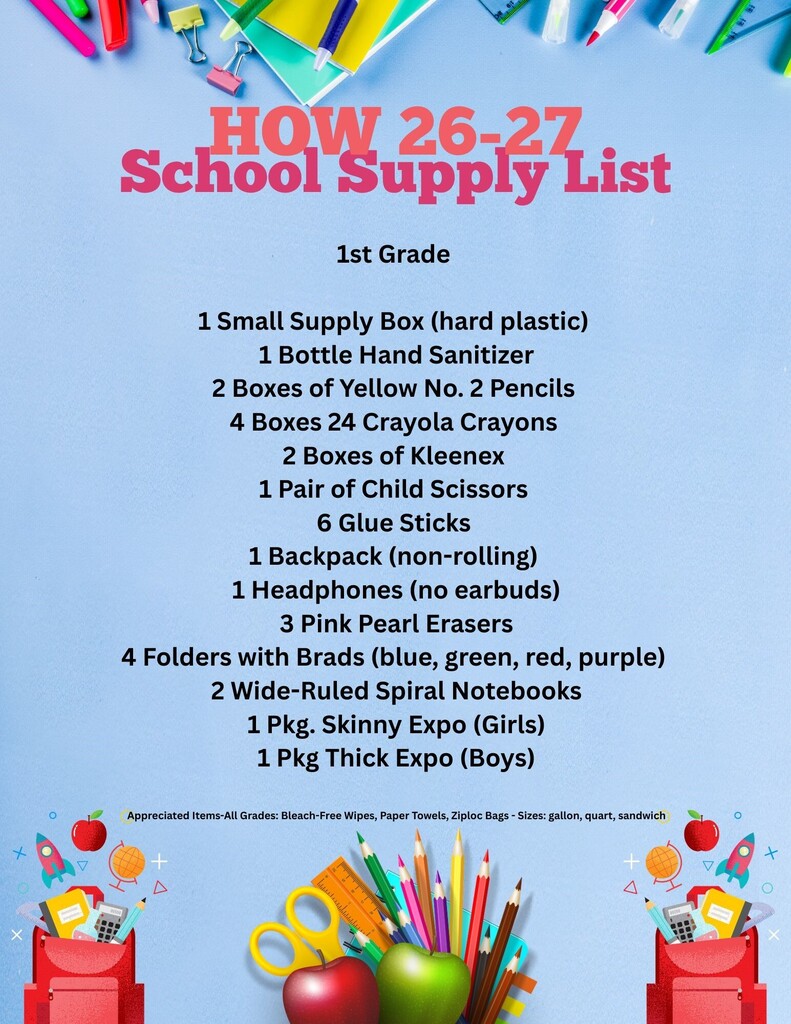 HOW 26-27
School Supply List

1st Grade

1 Small Supply Box (hard plastic)
1 Bottle Hand Sanitizer
2 Boxes of Yellow No. 2 Pencils
4 Boxes 24 Crayola Crayons
2 Boxes of Kleenex
1 Pair of Child Scissors
6 Glue Sticks
1 Backpack (non-rolling)
1 Headphones (no earbuds)
3 Pink Pearl Erasers
4 Folders with Brads (blue, green, red, purple)
2 Wide-Ruled Spiral Notebooks
1 Pkg. Skinny Expo (Girls)
1 Pkg Thick Expo (Boys)

Appreciated Items-All Grades: Bleach-Free Wipes, Paper Towels, Ziploc Bags - Sizes: gallon, quart, sandwich